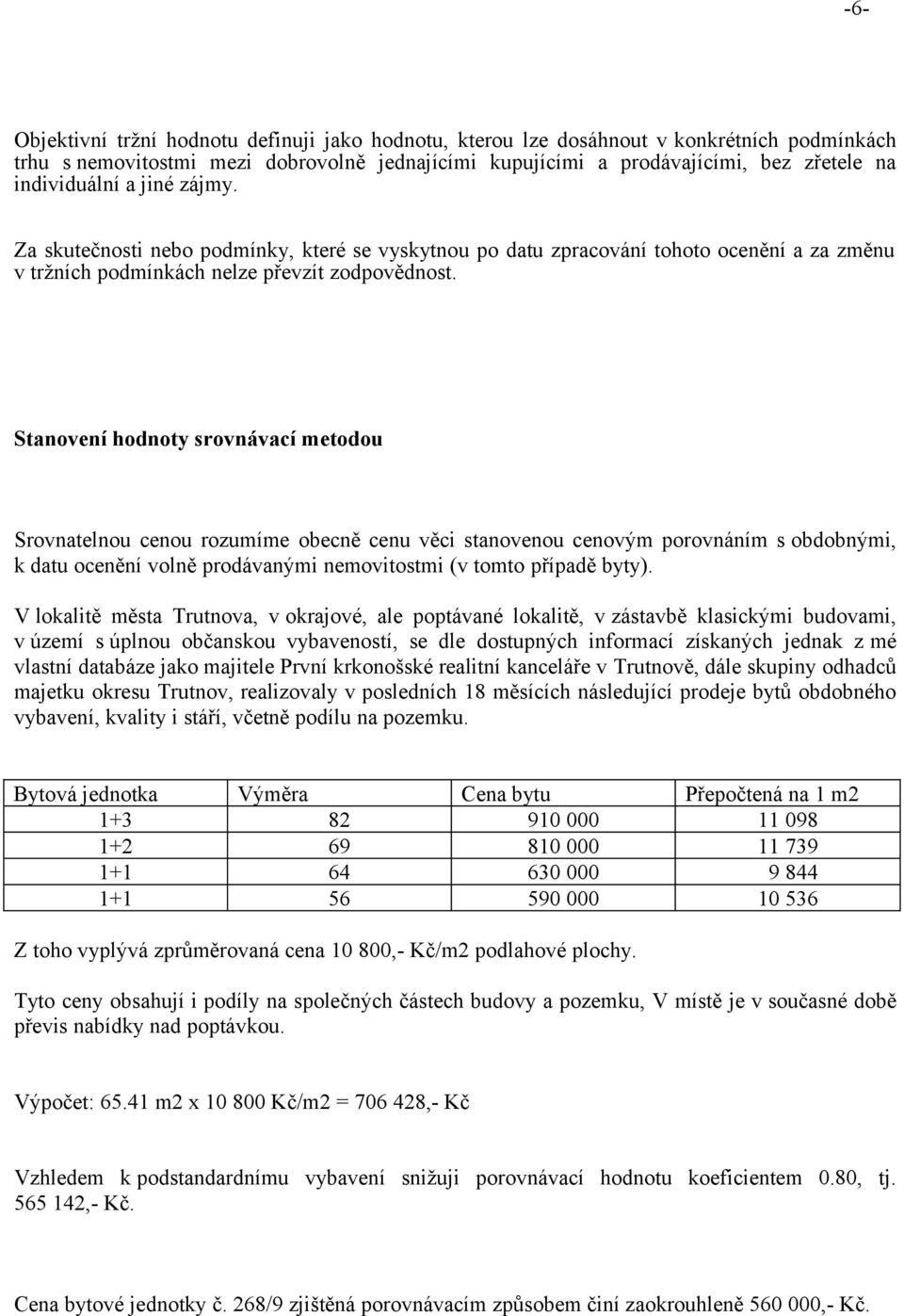 -6-

Objektivní tržní hodnotu definuji jako hodnotu, kterou lze dosáhnout v konkrétních podmínkách trhu s nemovitostmi mezi dobrovolně jednajícími kupujícími a prodávajícími, bez zřetele na individuální a jiné zájmy.

Za skutečnosti nebo podmínky, které se vyskytnou po datu zpracování tohoto ocenění a za změnu v tržních podmínkách nelze převzít zodpovědnost.

Stanovení hodnoty srovnávací metodou

Srovnatelnou cenou rozumíme obecně cenu věci stanovenou cenovým porovnáním s obdobnými, k datu ocenění volně prodávanými nemovitostmi (v tomto případě byty).

V lokalitě města Trutnova, v okrajové, ale poptávané lokalitě, v zástavbě klasickými budovami, v území s úplnou občanskou vybaveností, se dle dostupných informací získaných jednak z mé vlastní databáze jako majitele První krkonošské realitní kanceláře v Trutnově, dále skupiny odhadců majetku okresu Trutnov, realizovaly v posledních 18 měsících následující prodeje bytů obdobného vybavení, kvality i stáří, včetně podílu na pozemku.

| Bytová jednotka | Výměra | Cena bytu | Přepočtená na 1 m2 |
|---|---|---|---|
| 1+3 | 82 | 910 000 | 11 098 |
| 1+2 | 69 | 810 000 | 11 739 |
| 1+1 | 64 | 630 000 | 9 844 |
| 1+1 | 56 | 590 000 | 10 536 |

Z toho vyplývá zprůměrovaná cena 10 800,- Kč/m2 podlahové plochy.

Tyto ceny obsahují i podíly na společných částech budovy a pozemku, V místě je v současné době převis nabídky nad poptávkou.

Výpočet: 65.41 m2 x 10 800 Kč/m2 = 706 428,- Kč

Vzhledem k podstandardnímu vybavení snižuji porovnávací hodnotu koeficientem 0.80, tj. 565 142,- Kč.

Cena bytové jednotky č. 268/9 zjištěná porovnávacím způsobem činí zaokrouhleně 560 000,- Kč.